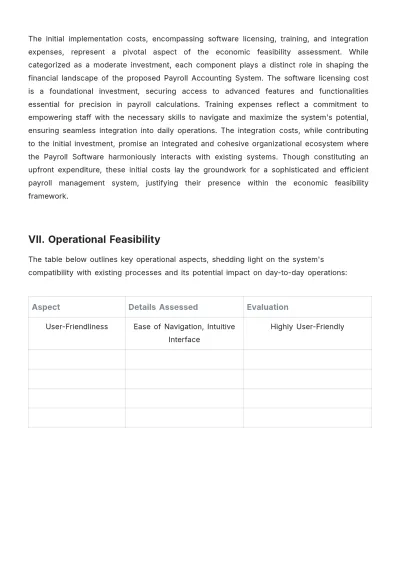 The initial implementation costs, encompassing software licensing, training, and integration expenses, represent a pivotal aspect of the economic feasibility assessment. While categorized as a moderate investment, each component plays a distinct role in shaping the financial landscape of the proposed Payroll Accounting System. The software licensing cost is a foundational investment, securing access to advanced features and functionalities essential for precision in payroll calculations. Training expenses reflect a commitment to empowering staff with the necessary skills to navigate and maximize the system's potential, ensuring seamless integration into daily operations. The integration costs, while contributing to the initial investment, promise an integrated and cohesive organizational ecosystem where the Payroll Software harmoniously interacts with existing systems. Though constituting an upfront expenditure, these initial costs lay the groundwork for a sophisticated and efficient payroll management system, justifying their presence within the economic feasibility framework.

VII. Operational Feasibility

The table below outlines key operational aspects, shedding light on the system's compatibility with existing processes and its potential impact on day-to-day operations:

| Aspect | Details Assessed | Evaluation |
|---|---|---|
| User-Friendliness | Ease of Navigation, Intuitive Interface | Highly User-Friendly |
| | | |
| | | |
| | | |
| | | |